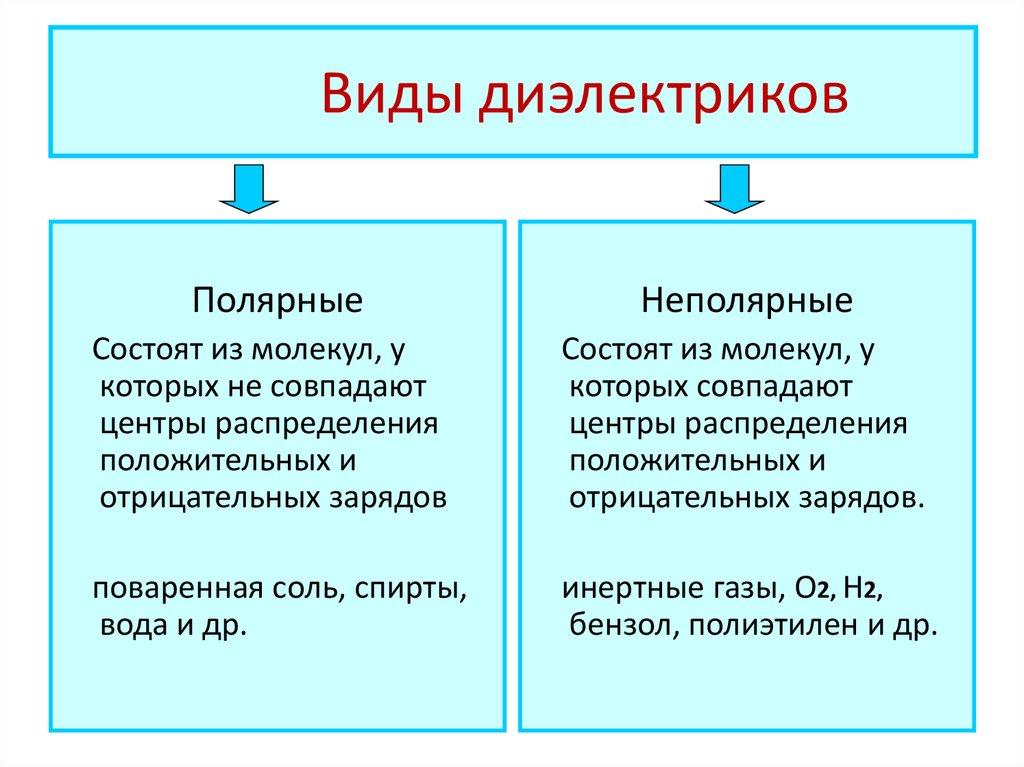 Виды диэлектриков

Полярные

Состоят из молекул, у которых не совпадают центры распределения положительных и отрицательных зарядов

поваренная соль, спирты, вода и др.

Неполярные

Состоят из молекул, у которых совпадают центры распределения положительных и отрицательных зарядов.

инертные газы, $O_2$, $H_2$, бензол, полиэтилен и др.